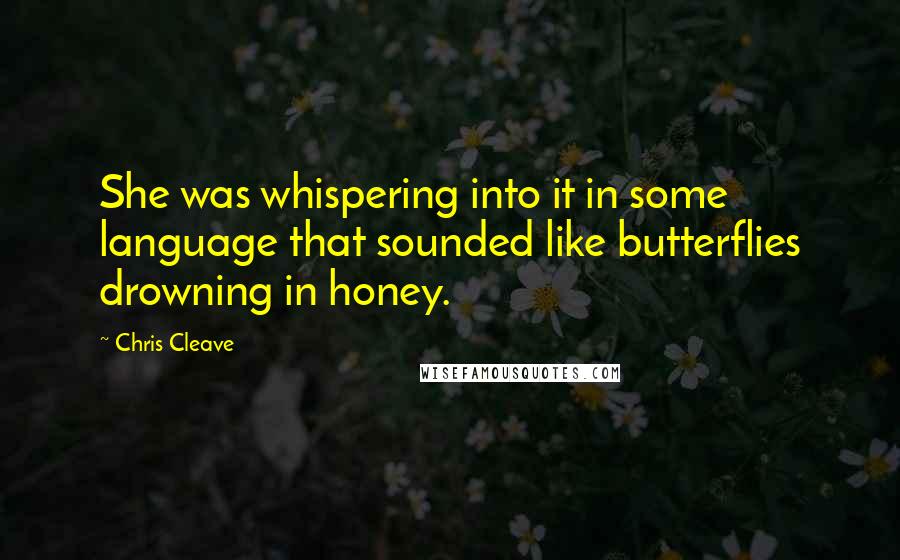 She was whispering into it in some language that sounded like butterflies drowning in honey.

~ Chris Cleave

WISEFAMOUSQUOTES.COM